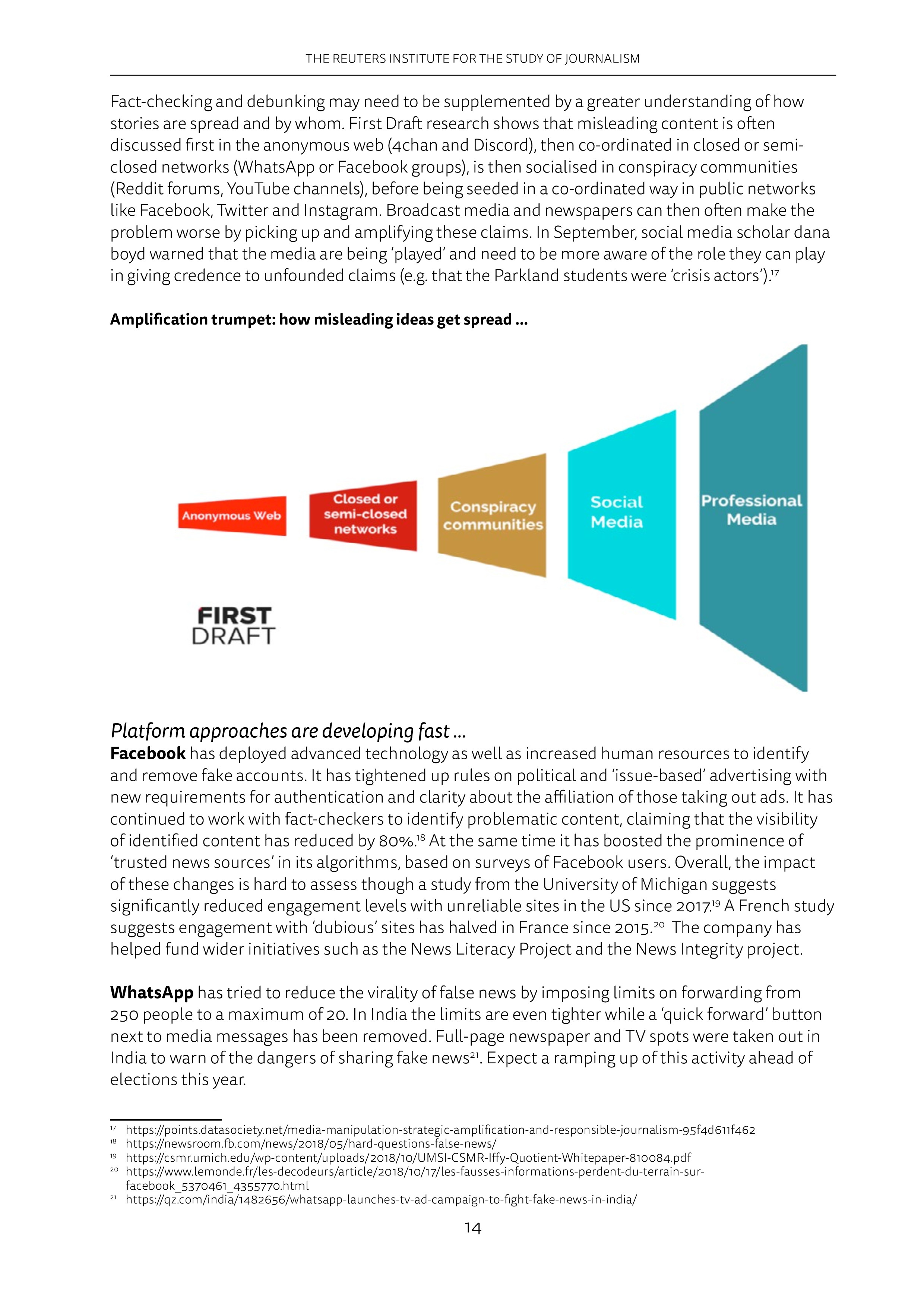 THE REUTERS INSTITUTE FOR THE STUDY OF JOURNALISM

Fact-checking and debunking may need to be supplemented by a greater understanding of how stories are spread and by whom. First Draft research shows that misleading content is often discussed first in the anonymous web (4chan and Discord), then co-ordinated in closed or semi-closed networks (WhatsApp or Facebook groups), is then socialised in conspiracy communities (Reddit forums, YouTube channels), before being seeded in a co-ordinated way in public networks like Facebook, Twitter and Instagram. Broadcast media and newspapers can then often make the problem worse by picking up and amplifying these claims. In September, social media scholar dana boyd warned that the media are being 'played' and need to be more aware of the role they can play in giving credence to unfounded claims (e.g. that the Parkland students were 'crisis actors').$^{17}$

Amplification trumpet: how misleading ideas get spread ...

Anonymous Web

Closed or semi-closed networks

Conspiracy communities

Social Media

Professional Media

FIRST DRAFT

Platform approaches are developing fast ...

Facebook has deployed advanced technology as well as increased human resources to identify and remove fake accounts. It has tightened up rules on political and 'issue-based' advertising with new requirements for authentication and clarity about the affiliation of those taking out ads. It has continued to work with fact-checkers to identify problematic content, claiming that the visibility of identified content has reduced by 80%.$^{18}$ At the same time it has boosted the prominence of 'trusted news sources' in its algorithms, based on surveys of Facebook users. Overall, the impact of these changes is hard to assess though a study from the University of Michigan suggests significantly reduced engagement levels with unreliable sites in the US since 2017.$^{19}$ A French study suggests engagement with 'dubious' sites has halved in France since 2015.$^{20}$ The company has helped fund wider initiatives such as the News Literacy Project and the News Integrity project.

WhatsApp has tried to reduce the virality of false news by imposing limits on forwarding from 250 people to a maximum of 20. In India the limits are even tighter while a 'quick forward' button next to media messages has been removed. Full-page newspaper and TV spots were taken out in India to warn of the dangers of sharing fake news$^{21}$. Expect a ramping up of this activity ahead of elections this year.

$^{17}$ https://points.datasociety.net/media-manipulation-strategic-amplification-and-responsible-journalism-95f4d611f462
$^{18}$ https://newsroom.fb.com/news/2018/05/hard-questions-false-news/
$^{19}$ https://csmr.umich.edu/wp-content/uploads/2018/10/UMSI-CSMR-Iffy-Quotient-Whitepaper-810084.pdf
$^{20}$ https://www.lemonde.fr/les-decodeurs/article/2018/10/17/les-fausses-informations-perdent-du-terrain-sur-facebook_5370461_4355770.html
$^{21}$ https://qz.com/india/1482656/whatsapp-launches-tv-ad-campaign-to-fight-fake-news-in-india/

14